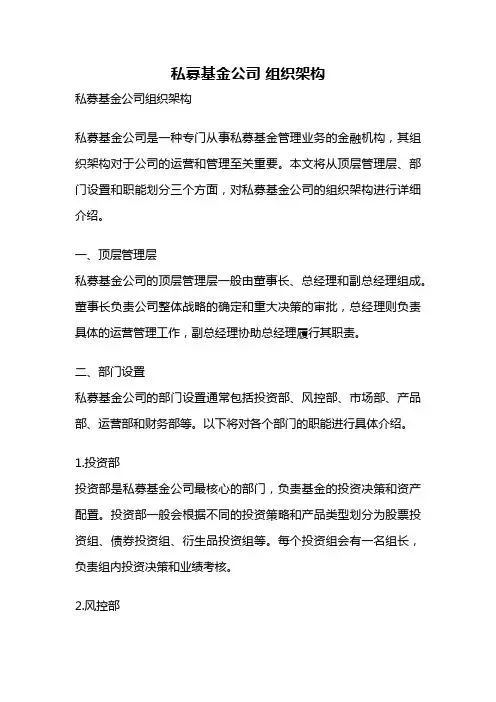 私募基金公司 组织架构

私募基金公司组织架构

私募基金公司是一种专门从事私募基金管理业务的金融机构，其组织架构对于公司的运营和管理至关重要。本文将从顶层管理层、部门设置和职能划分三个方面，对私募基金公司的组织架构进行详细介绍。

一、顶层管理层

私募基金公司的顶层管理层一般由董事长、总经理和副总经理组成。董事长负责公司整体战略的确定和重大决策的审批，总经理则负责具体的运营管理工作，副总经理协助总经理履行其职责。

二、部门设置

私募基金公司的部门设置通常包括投资部、风控部、市场部、产品部、运营部和财务部等。以下将对各个部门的职能进行具体介绍。

1.投资部

投资部是私募基金公司最核心的部门，负责基金的投资决策和资产配置。投资部一般会根据不同的投资策略和产品类型划分为股票投资组、债券投资组、衍生品投资组等。每个投资组会有一名组长，负责组内投资决策和业绩考核。

2.风控部